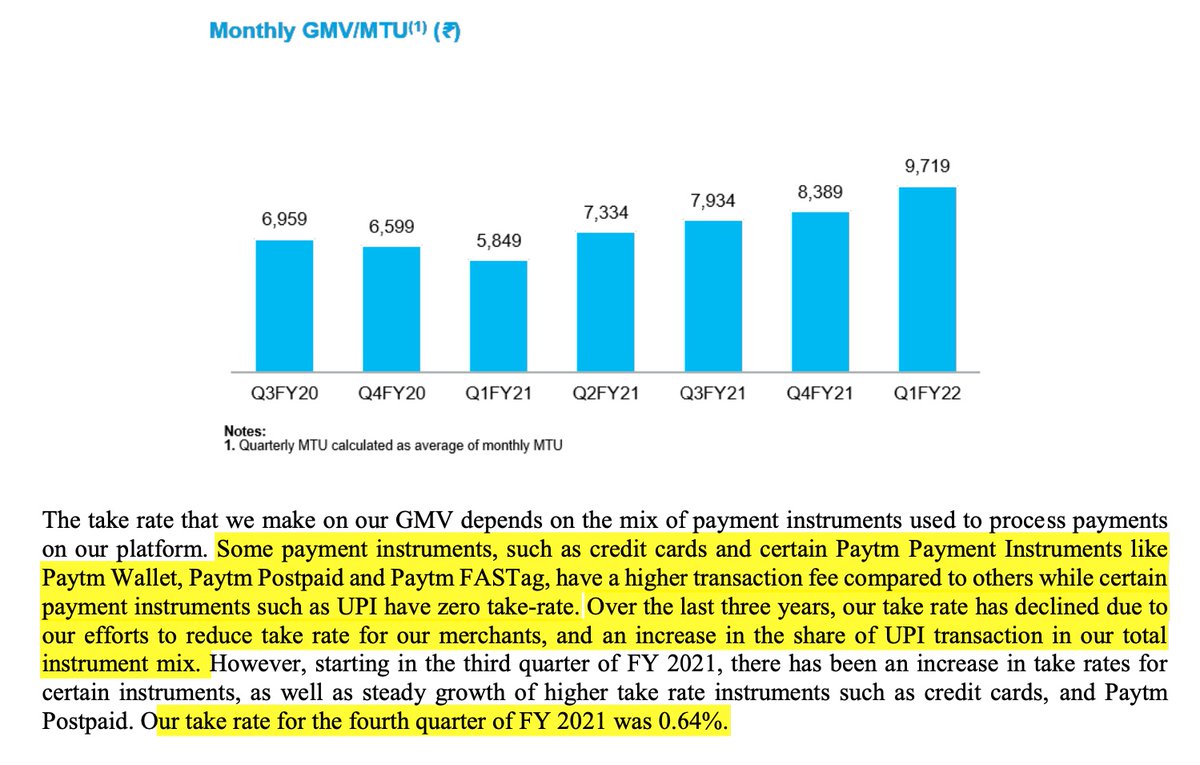 Monthly GMV/MTU$^{(1)}$ (₹)

6,959
6,599
5,849
7,334
7,934
8,389
9,719

Q3FY20 Q4FY20 Q1FY21 Q2FY21 Q3FY21 Q4FY21 Q1FY22

Notes:
1. Quarterly MTU calculated as average of monthly MTU

The take rate that we make on our GMV depends on the mix of payment instruments used to process payments on our platform. Some payment instruments, such as credit cards and certain Paytm Payment Instruments like Paytm Wallet, Paytm Postpaid and Paytm FASTag, have a higher transaction fee compared to others while certain payment instruments such as UPI have zero take-rate. Over the last three years, our take rate has declined due to our efforts to reduce take rate for our merchants, and an increase in the share of UPI transaction in our total instrument mix. However, starting in the third quarter of FY 2021, there has been an increase in take rates for certain instruments, as well as steady growth of higher take rate instruments such as credit cards, and Paytm Postpaid. Our take rate for the fourth quarter of FY 2021 was 0.64%.